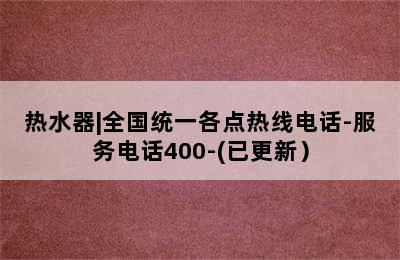 热水器|全国统一各点热线电话-服务电话400-(已更新)